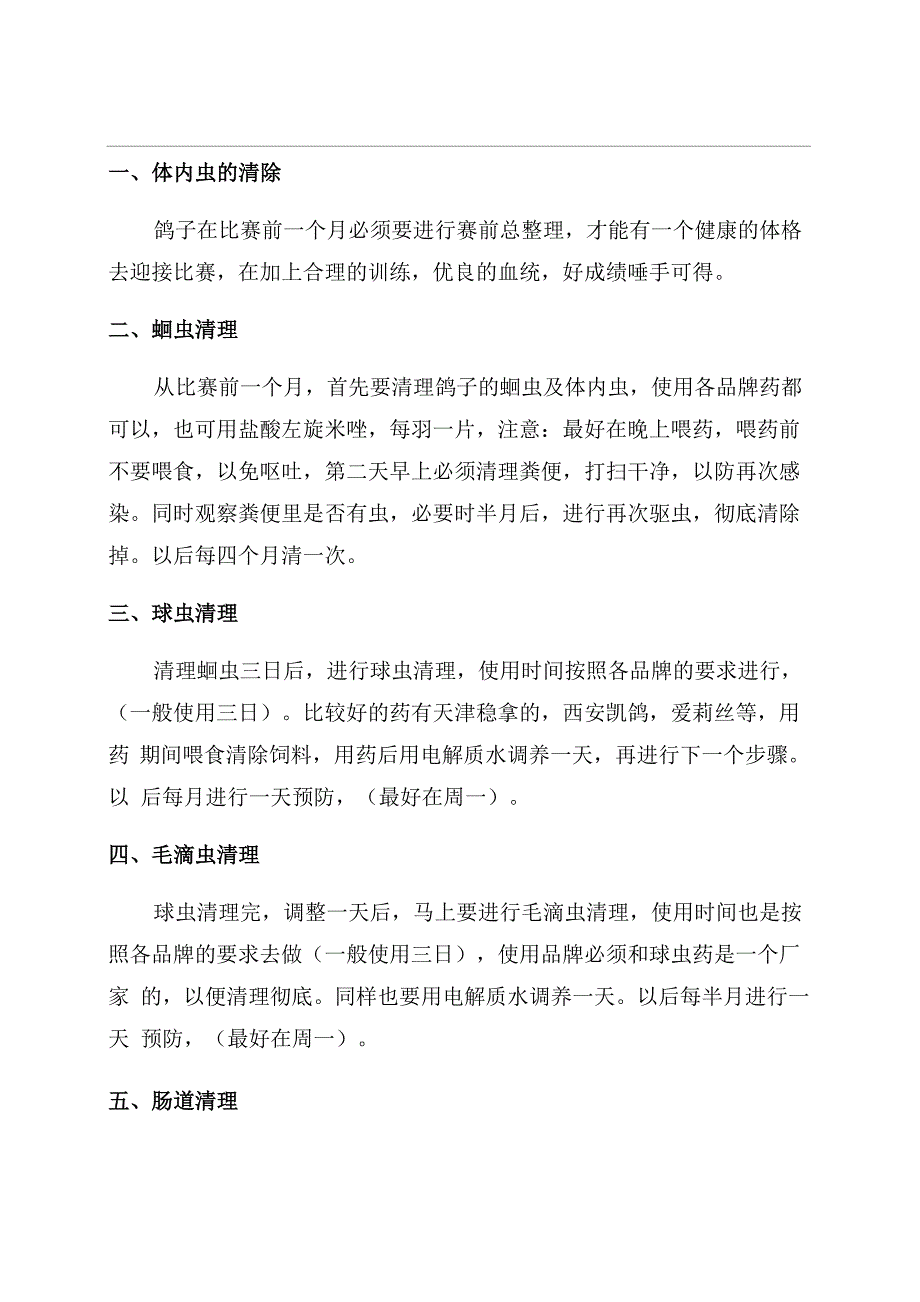 一、体内虫的清除

鸽子在比赛前一个月必须要进行赛前总整理，才能有一个健康的体格去迎接比赛，在加上合理的训练，优良的血统，好成绩唾手可得。

二、蛔虫清理

从比赛前一个月，首先要清理鸽子的蛔虫及体内虫，使用各品牌药都可以，也可用盐酸左旋米唑，每羽一片，注意：最好在晚上喂药，喂药前不要喂食，以免呕吐，第二天早上必须清理粪便，打扫干净，以防再次感染。同时观察粪便里是否有虫，必要时半月后，进行再次驱虫，彻底清除掉。以后每四个月清一次。

三、球虫清理

清理蛔虫三日后，进行球虫清理，使用时间按照各品牌的要求进行，（一般使用三日）。比较好的药有天津稳拿的，西安凯鸽，爱莉丝等，用药 期间喂食清除饲料，用药后用电解质水调养一天，再进行下一个步骤。以 后每月进行一天预防，（最好在周一）。

四、毛滴虫清理

球虫清理完，调整一天后，马上要进行毛滴虫清理，使用时间也是按照各品牌的要求去做（一般使用三日），使用品牌必须和球虫药是一个厂家 的，以便清理彻底。同样也要用电解质水调养一天。以后每半月进行一天 预防，（最好在周一）。

五、肠道清理